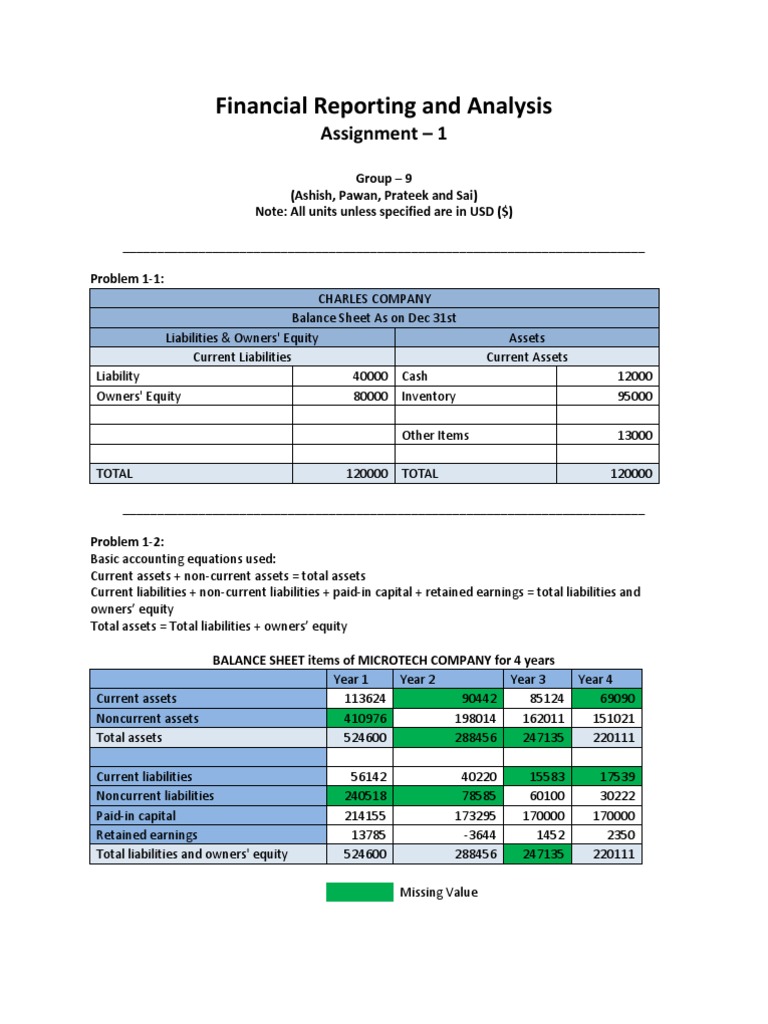 Financial Reporting and Analysis
Assignment – 1

Group – 9
(Ashish, Pawan, Prateek and Sai)
Note: All units unless specified are in USD ($)

____

Problem 1-1:

| CHARLES COMPANY | | | |
|---|---|---|---|
| Balance Sheet As on Dec 31st | | | |
| Liabilities & Owners' Equity | | Assets | |
| Current Liabilities | | Current Assets | |
| Liability | 40000 | Cash | 12000 |
| Owners' Equity | 80000 | Inventory | 95000 |
| | | | |
| | | Other Items | 13000 |
| | | | |
| TOTAL | 120000 | TOTAL | 120000 |

____

Problem 1-2:
Basic accounting equations used:
Current assets + non-current assets = total assets
Current liabilities + non-current liabilities + paid-in capital + retained earnings = total liabilities and owners' equity
Total assets = Total liabilities + owners' equity

BALANCE SHEET items of MICROTECH COMPANY for 4 years

| | Year 1 | Year 2 | Year 3 | Year 4 |
|---|---|---|---|---|
| Current assets | 113624 | 90442 | 85124 | 69090 |
| Noncurrent assets | 410976 | 198014 | 162011 | 151021 |
| Total assets | 524600 | 288456 | 247135 | 220111 |
| | | | | |
| Current liabilities | 56142 | 40220 | 15583 | 17539 |
| Noncurrent liabilities | 240518 | 78585 | 60100 | 30222 |
| Paid-in capital | 214155 | 173295 | 170000 | 170000 |
| Retained earnings | 13785 | -3644 | 1452 | 2350 |
| Total liabilities and owners' equity | 524600 | 288456 | 247135 | 220111 |

Missing Value